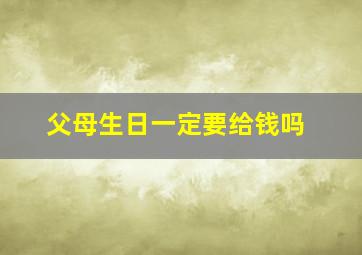 父母生日一定要给钱吗